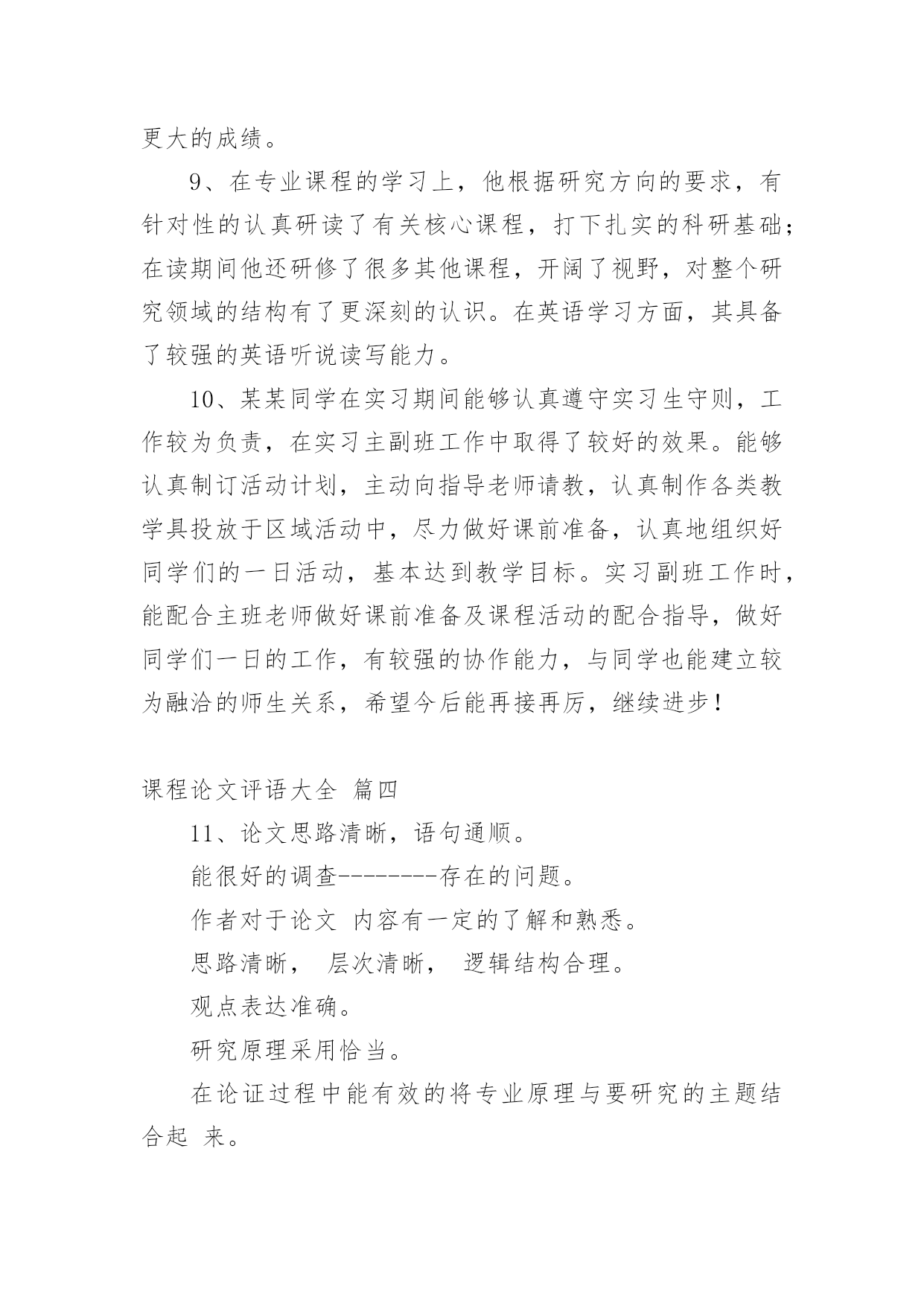 更大的成绩。

9、在专业课程的学习上，他根据研究方向的要求，有针对性的认真研读了有关核心课程，打下扎实的科研基础；在读期间他还研修了很多其他课程，开阔了视野，对整个研究领域的结构有了更深刻的认识。在英语学习方面，其具备了较强的英语听说读写能力。

10、某某同学在实习期间能够认真遵守实习生守则，工作较为负责，在实习主副班工作中取得了较好的效果。能够认真制订活动计划，主动向指导老师请教，认真制作各类教学具投放于区域活动中，尽力做好课前准备，认真地组织好同学们的一日活动，基本达到教学目标。实习副班工作时，能配合主班老师做好课前准备及课程活动的配合指导，做好同学们一日的工作，有较强的协作能力，与同学也能建立较为融洽的师生关系，希望今后能再接再厉，继续进步！

课程论文评语大全 篇四

11、论文思路清晰，语句通顺。

能很好的调查--------存在的问题。

作者对于论文 内容有一定的了解和熟悉。

思路清晰， 层次清晰， 逻辑结构合理。

观点表达准确。

研究原理采用恰当。

在论证过程中能有效的将专业原理与要研究的主题结合起 来。